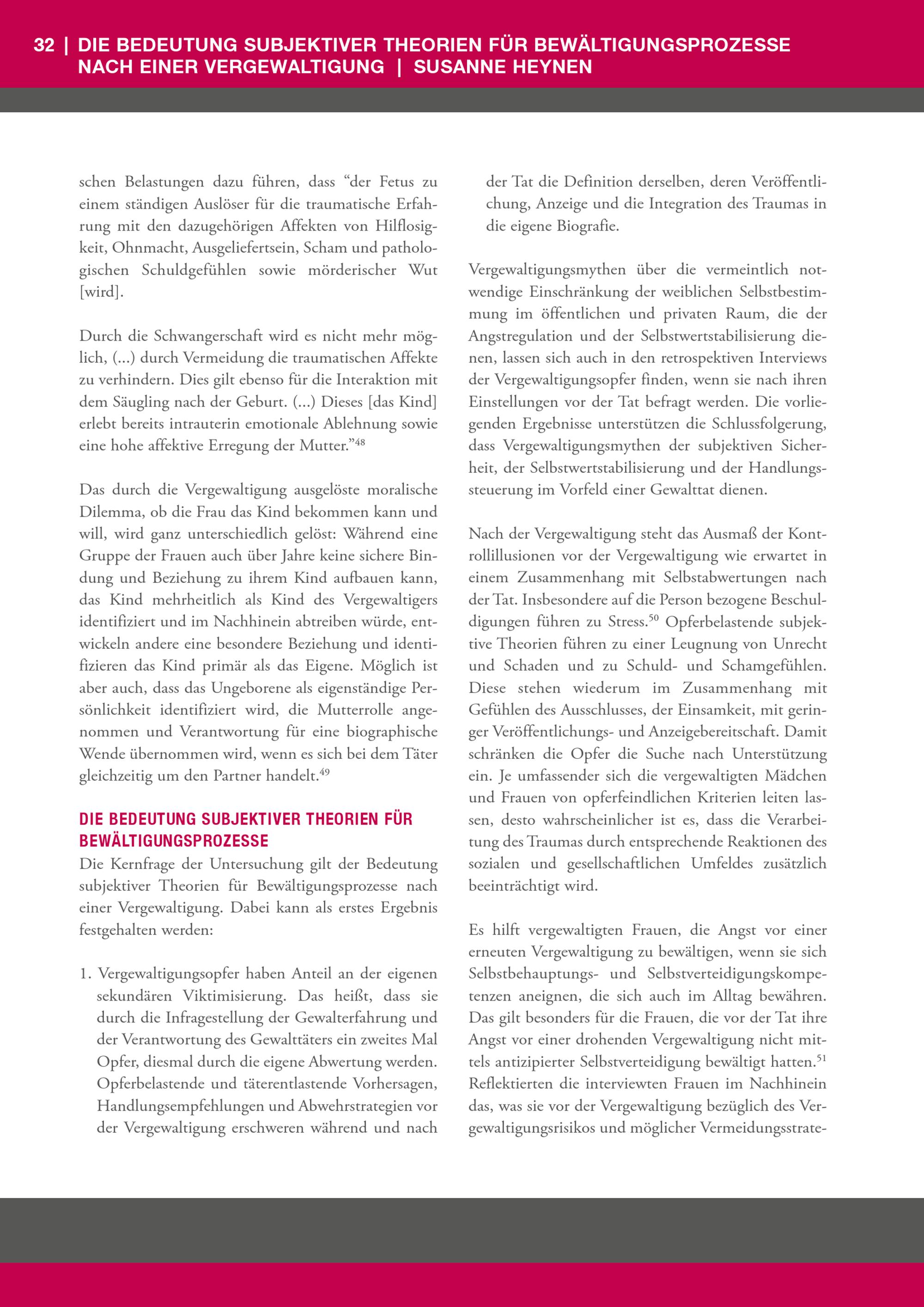 32 | DIE BEDEUTUNG SUBJEKTIVER THEORIEN FÜR BEWÄLTIGUNGSPROZESSE NACH EINER VERGEWALTIGUNG | SUSANNE HEYNEN

schen Belastungen dazu führen, dass “der Fetus zu einem ständigen Auslöser für die traumatische Erfahrung mit den dazugehörigen Affekten von Hilflosigkeit, Ohnmacht, Ausgeliefertsein, Scham und pathologischen Schuldgefühlen sowie mörderischer Wut [wird].

Durch die Schwangerschaft wird es nicht mehr möglich, (...) durch Vermeidung die traumatischen Affekte zu verhindern. Dies gilt ebenso für die Interaktion mit dem Säugling nach der Geburt. (...) Dieses [das Kind] erlebt bereits intrauterin emotionale Ablehnung sowie eine hohe affektive Erregung der Mutter.”$^{48}$

Das durch die Vergewaltigung ausgelöste moralische Dilemma, ob die Frau das Kind bekommen kann und will, wird ganz unterschiedlich gelöst: Während eine Gruppe der Frauen auch über Jahre keine sichere Bindung und Beziehung zu ihrem Kind aufbauen kann, das Kind mehrheitlich als Kind des Vergewaltigers identifiziert und im Nachhinein abtreiben würde, entwickeln andere eine besondere Beziehung und identifizieren das Kind primär als das Eigene. Möglich ist aber auch, dass das Ungeborene als eigenständige Persönlichkeit identifiziert wird, die Mutterrolle angenommen und Verantwortung für eine biographische Wende übernommen wird, wenn es sich bei dem Täter gleichzeitig um den Partner handelt.$^{49}$

DIE BEDEUTUNG SUBJEKTIVER THEORIEN FÜR BEWÄLTIGUNGSPROZESSE
Die Kernfrage der Untersuchung gilt der Bedeutung subjektiver Theorien für Bewältigungsprozesse nach einer Vergewaltigung. Dabei kann als erstes Ergebnis festgehalten werden:

1. Vergewaltigungsopfer haben Anteil an der eigenen sekundären Viktimisierung. Das heißt, dass sie durch die Infragestellung der Gewalterfahrung und der Verantwortung des Gewalttäters ein zweites Mal Opfer, diesmal durch die eigene Abwertung werden. Opferbelastende und täterentlastende Vorhersagen, Handlungsempfehlungen und Abwehrstrategien vor der Vergewaltigung erschweren während und nach der Tat die Definition derselben, deren Veröffentlichung, Anzeige und die Integration des Traumas in die eigene Biografie.

Vergewaltigungsmythen über die vermeintlich notwendige Einschränkung der weiblichen Selbstbestimmung im öffentlichen und privaten Raum, die der Angstregulation und der Selbstwertstabilisierung dienen, lassen sich auch in den retrospektiven Interviews der Vergewaltigungsopfer finden, wenn sie nach ihren Einstellungen vor der Tat befragt werden. Die vorliegenden Ergebnisse unterstützen die Schlussfolgerung, dass Vergewaltigungsmythen der subjektiven Sicherheit, der Selbstwertstabilisierung und der Handlungssteuerung im Vorfeld einer Gewalttat dienen.

Nach der Vergewaltigung steht das Ausmaß der Kontrollillusionen vor der Vergewaltigung wie erwartet in einem Zusammenhang mit Selbstabwertungen nach der Tat. Insbesondere auf die Person bezogene Beschuldigungen führen zu Stress.$^{50}$ Opferbelastende subjektive Theorien führen zu einer Leugnung von Unrecht und Schaden und zu Schuld- und Schamgefühlen. Diese stehen wiederum im Zusammenhang mit Gefühlen des Ausschlusses, der Einsamkeit, mit geringer Veröffentlichungs- und Anzeigebereitschaft. Damit schränken die Opfer die Suche nach Unterstützung ein. Je umfassender sich die vergewaltigten Mädchen und Frauen von opferfeindlichen Kriterien leiten lassen, desto wahrscheinlicher ist es, dass die Verarbeitung des Traumas durch entsprechende Reaktionen des sozialen und gesellschaftlichen Umfeldes zusätzlich beeinträchtigt wird.

Es hilft vergewaltigten Frauen, die Angst vor einer erneuten Vergewaltigung zu bewältigen, wenn sie sich Selbstbehauptungs- und Selbstverteidigungskompetenzen aneignen, die sich auch im Alltag bewähren. Das gilt besonders für die Frauen, die vor der Tat ihre Angst vor einer drohenden Vergewaltigung nicht mittels antizipierter Selbstverteidigung bewältigt hatten.$^{51}$ Reflektierten die interviewten Frauen im Nachhinein das, was sie vor der Vergewaltigung bezüglich des Vergewaltigungsrisikos und möglicher Vermeidungsstrate-